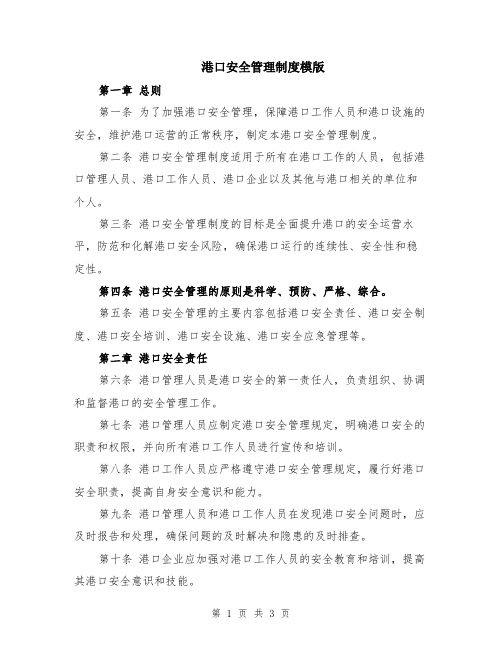 港口安全管理制度模版

第一章 总则

第一条 为了加强港口安全管理，保障港口工作人员和港口设施的安全，维护港口运营的正常秩序，制定本港口安全管理制度。

第二条 港口安全管理制度适用于所有在港口工作的人员，包括港口管理人员、港口工作人员、港口企业以及其他与港口相关的单位和个人。

第三条 港口安全管理制度的目标是全面提升港口的安全运营水平，防范和化解港口安全风险，确保港口运行的连续性、安全性和稳定性。

第四条 港口安全管理的原则是科学、预防、严格、综合。

第五条 港口安全管理的主要内容包括港口安全责任、港口安全制度、港口安全培训、港口安全设施、港口安全应急管理等。

第二章 港口安全责任

第六条 港口管理人员是港口安全的第一责任人，负责组织、协调和监督港口的安全管理工作。

第七条 港口管理人员应制定港口安全管理规定，明确港口安全的职责和权限，并向所有港口工作人员进行宣传和培训。

第八条 港口工作人员应严格遵守港口安全管理规定，履行好港口安全职责，提高自身安全意识和能力。

第九条 港口管理人员和港口工作人员在发现港口安全问题时，应及时报告和处理，确保问题的及时解决和隐患的及时排查。

第十条 港口企业应加强对港口工作人员的安全教育和培训，提高其港口安全意识和技能。

第 1 页 共 3 页